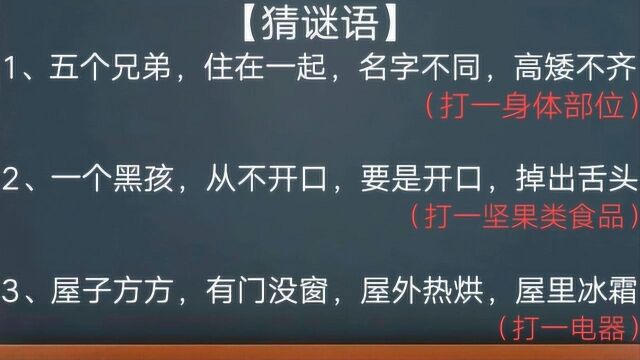 【猜谜语】

1、五个兄弟，住在一起，名字不同，高矮不齐
（打一身体部位）

2、一个黑孩，从不开口，要是开口，掉出舌头
（打一坚果类食品）

3、屋子方方，有门没窗，屋外热烘，屋里冰霜
（打一电器）